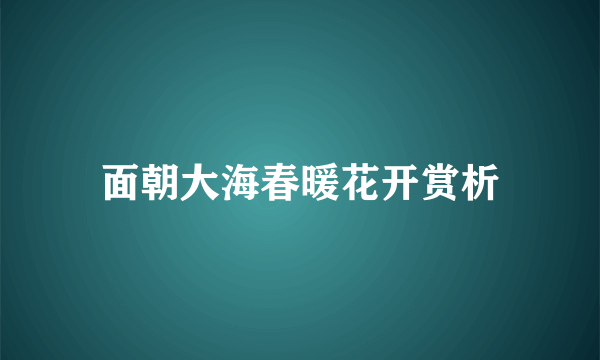 面朝大海春暖花开赏析